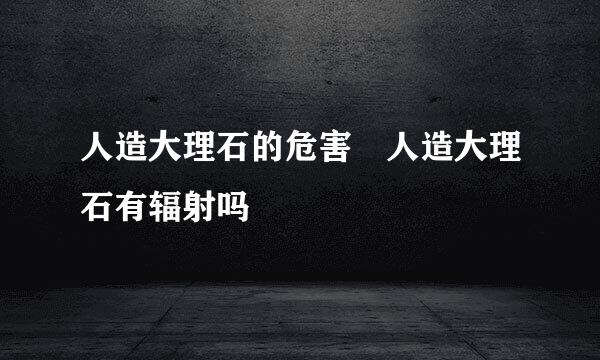 人造大理石的危害　人造大理石有辐射吗